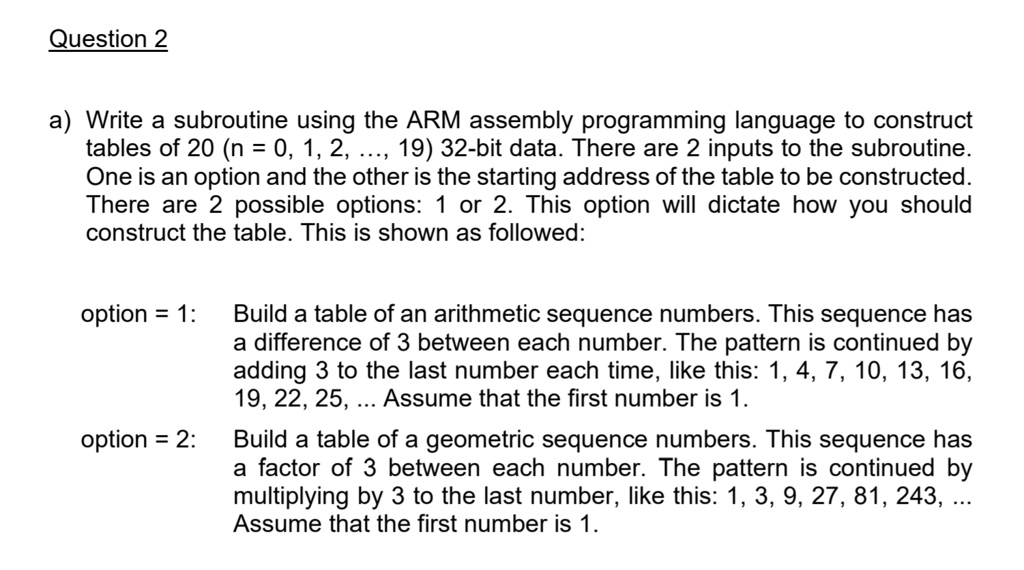 Question 2

a) Write a subroutine using the ARM assembly programming language to construct tables of 20 (n = 0, 1, 2, …, 19) 32-bit data. There are 2 inputs to the subroutine. One is an option and the other is the starting address of the table to be constructed. There are 2 possible options: 1 or 2. This option will dictate how you should construct the table. This is shown as followed:

option = 1: Build a table of an arithmetic sequence numbers. This sequence has a difference of 3 between each number. The pattern is continued by adding 3 to the last number each time, like this: 1, 4, 7, 10, 13, 16, 19, 22, 25, ... Assume that the first number is 1.

option = 2: Build a table of a geometric sequence numbers. This sequence has a factor of 3 between each number. The pattern is continued by multiplying by 3 to the last number, like this: 1, 3, 9, 27, 81, 243, ... Assume that the first number is 1.